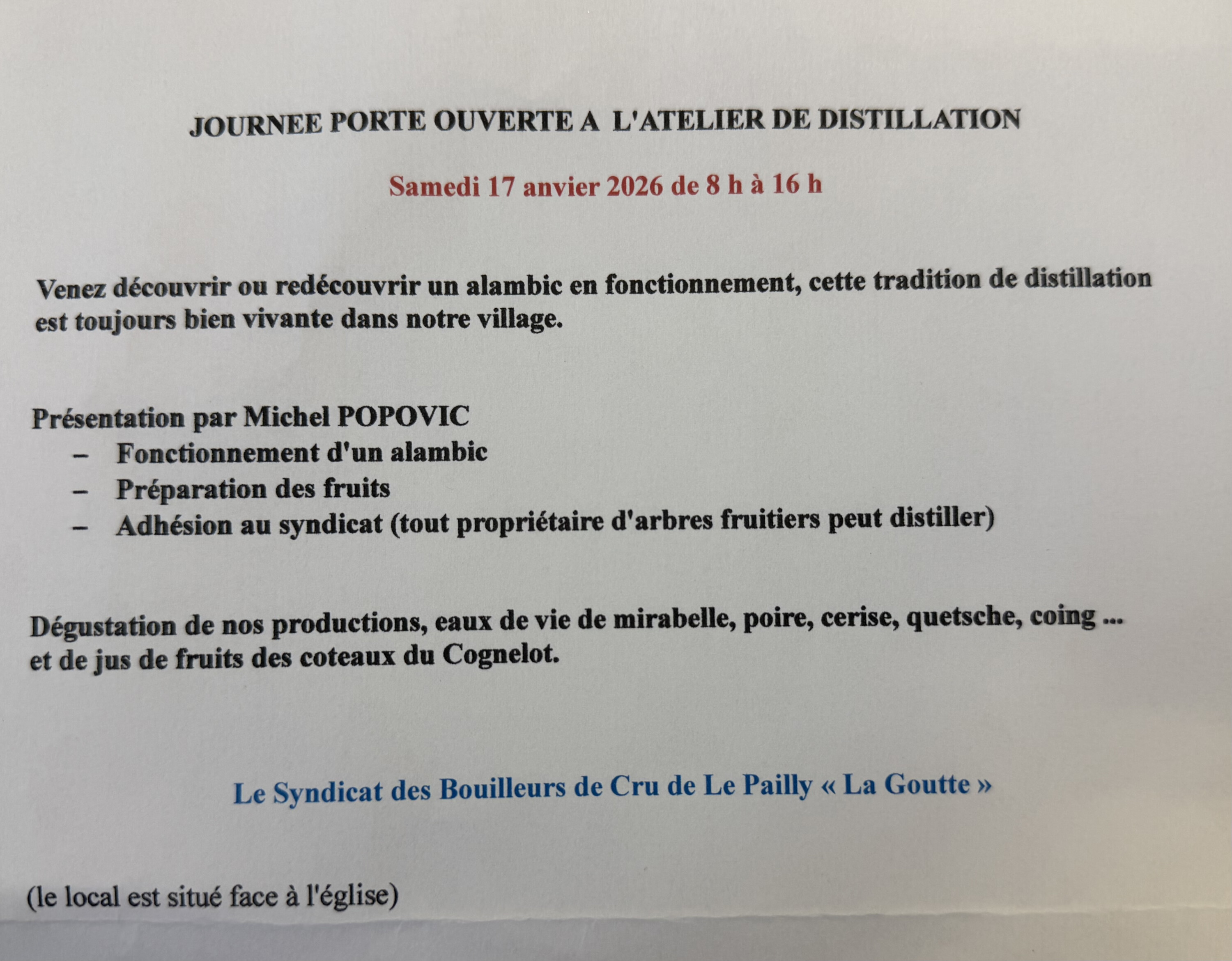 JOURNEE PORTE OUVERTE A L'ATELIER DE DISTILLATION

Samedi 17 anvier 2026 de 8 h à 16 h

Venez découvrir ou redécouvrir un alambic en fonctionnement, cette tradition de distillation est toujours bien vivante dans notre village.

Présentation par Michel POPOVIC
– Fonctionnement d'un alambic
– Préparation des fruits
– Adhésion au syndicat (tout propriétaire d'arbres fruitiers peut distiller)

Dégustation de nos productions, eaux de vie de mirabelle, poire, cerise, quetsche, coing ... et de jus de fruits des coteaux du Cognelot.

Le Syndicat des Bouilleurs de Cru de Le Pailly « La Goutte »

(le local est situé face à l'église)